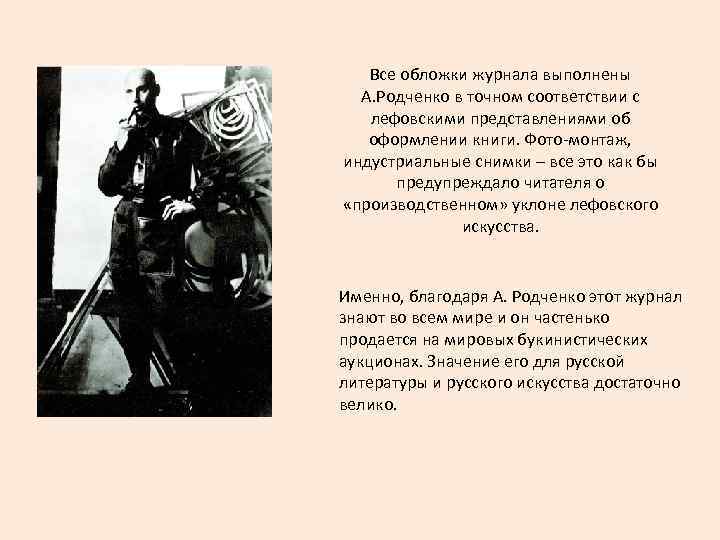 Все обложки журнала выполнены А.Родченко в точном соответствии с лефовскими представлениями об оформлении книги. Фото-монтаж, индустриальные снимки – все это как бы предупреждало читателя о «производственном» уклоне лефовского искусства.

Именно, благодаря А. Родченко этот журнал знают во всем мире и он частенько продается на мировых букинистических аукционах. Значение его для русской литературы и русского искусства достаточно велико.